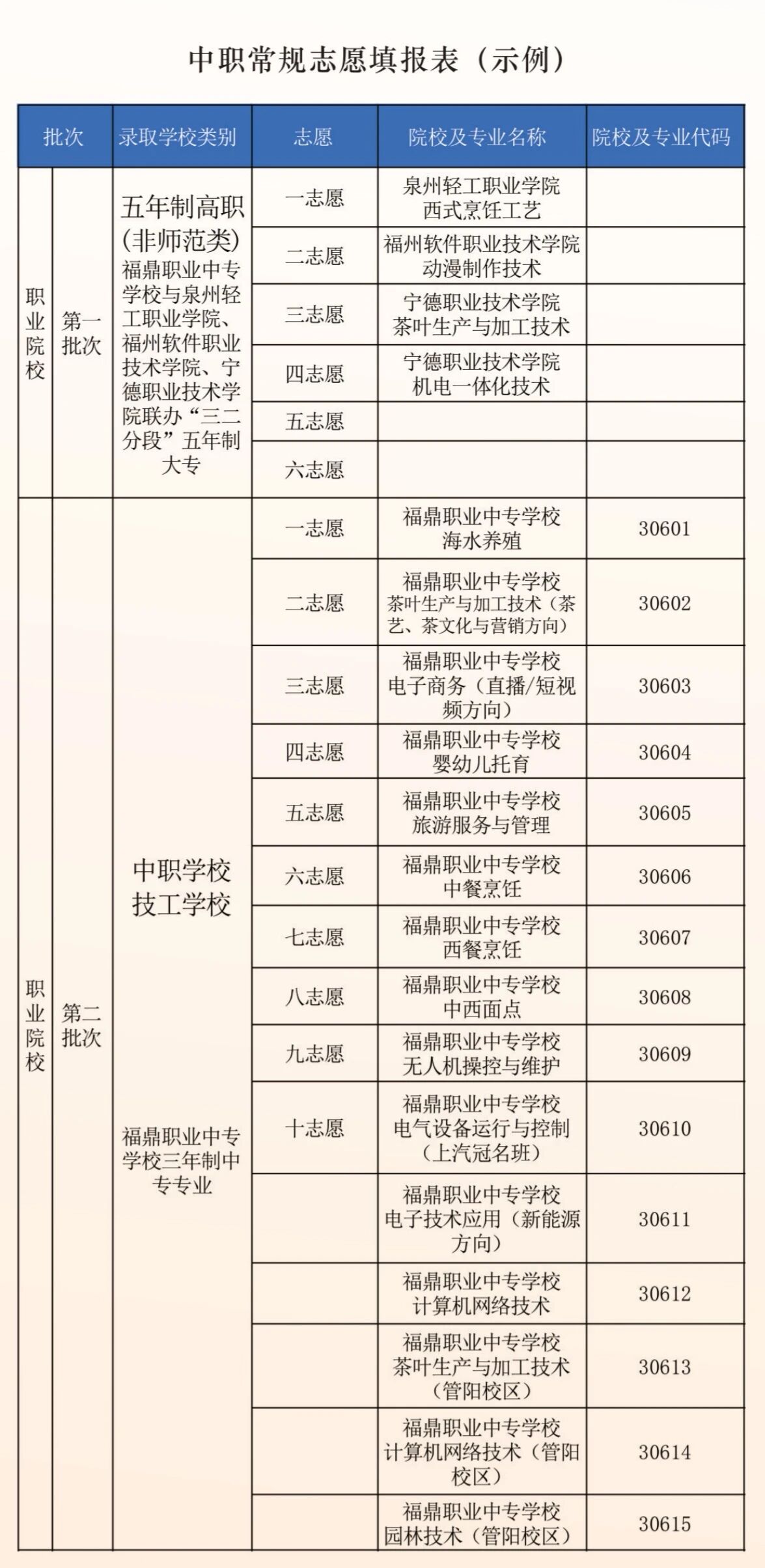 中职常规志愿填报表（示例）

| 批次 | | 录取学校类别 | 志愿 | 院校及专业名称 | 院校及专业代码 |
|---|---|---|---|---|---|
| 职业院校 | 第一批次 | 五年制高职(非师范类) 福鼎职业中专学校与泉州轻工职业学院、福州软件职业技术学院、宁德职业技术学院联办“三二分段”五年制大专 | 一志愿 | 泉州轻工职业学院 西式烹饪工艺 | |
| | | | 二志愿 | 福州软件职业技术学院 动漫制作技术 | |
| | | | 三志愿 | 宁德职业技术学院 茶叶生产与加工技术 | |
| | | | 四志愿 | 宁德职业技术学院 机电一体化技术 | |
| | | | 五志愿 | | |
| | | | 六志愿 | | |
| 职业院校 | 第二批次 | 中职学校 技工学校 福鼎职业中专学校三年制中专专业 | 一志愿 | 福鼎职业中专学校 海水养殖 | 30601 |
| | | | 二志愿 | 福鼎职业中专学校 茶叶生产与加工技术（茶艺、茶文化与营销方向） | 30602 |
| | | | 三志愿 | 福鼎职业中专学校 电子商务（直播/短视频方向） | 30603 |
| | | | 四志愿 | 福鼎职业中专学校 婴幼儿托育 | 30604 |
| | | | 五志愿 | 福鼎职业中专学校 旅游服务与管理 | 30605 |
| | | | 六志愿 | 福鼎职业中专学校 中餐烹饪 | 30606 |
| | | | 七志愿 | 福鼎职业中专学校 西餐烹饪 | 30607 |
| | | | 八志愿 | 福鼎职业中专学校 中西面点 | 30608 |
| | | | 九志愿 | 福鼎职业中专学校 无人机操控与维护 | 30609 |
| | | | 十志愿 | 福鼎职业中专学校 电气设备运行与控制（上汽冠名班） | 30610 |
| | | | | 福鼎职业中专学校 电子技术应用（新能源方向） | 30611 |
| | | | | 福鼎职业中专学校 计算机网络技术 | 30612 |
| | | | | 福鼎职业中专学校 茶叶生产与加工技术（管阳校区） | 30613 |
| | | | | 福鼎职业中专学校 计算机网络技术（管阳校区） | 30614 |
| | | | | 福鼎职业中专学校 园林技术（管阳校区） | 30615 |